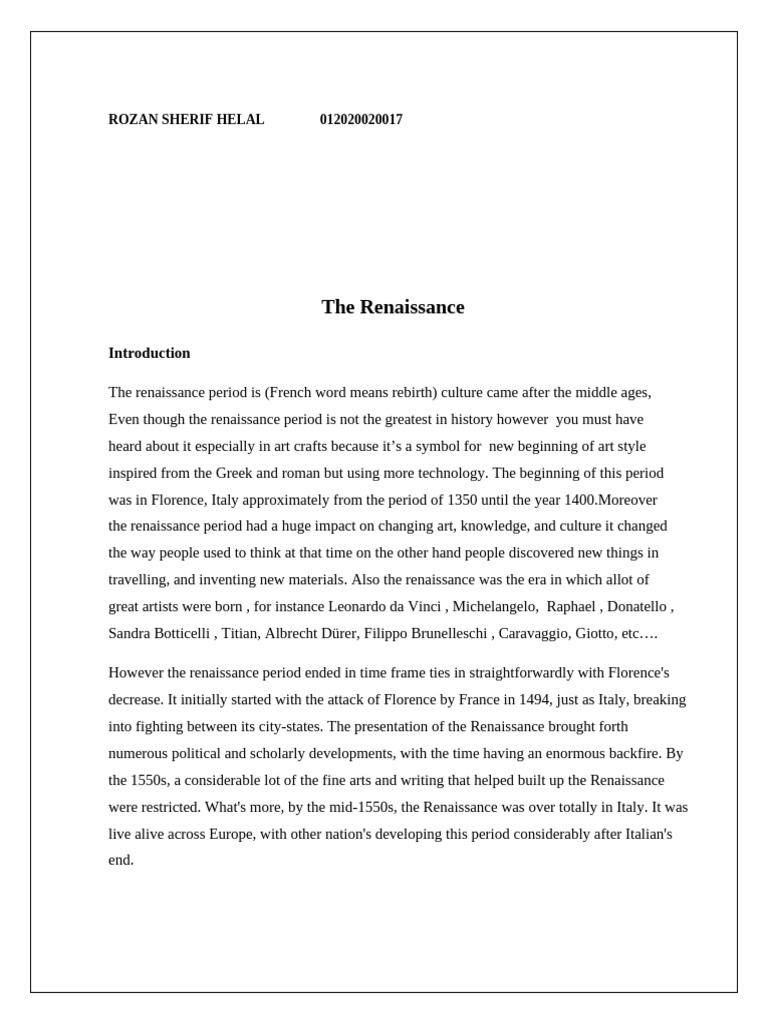 ROZAN SHERIF HELAL 012020020017

The Renaissance

Introduction

The renaissance period is (French word means rebirth) culture came after the middle ages, Even though the renaissance period is not the greatest in history however you must have heard about it especially in art crafts because it's a symbol for new beginning of art style inspired from the Greek and roman but using more technology. The beginning of this period was in Florence, Italy approximately from the period of 1350 until the year 1400.Moreover the renaissance period had a huge impact on changing art, knowledge, and culture it changed the way people used to think at that time on the other hand people discovered new things in travelling, and inventing new materials. Also the renaissance was the era in which allot of great artists were born , for instance Leonardo da Vinci , Michelangelo, Raphael , Donatello , Sandra Botticelli , Titian, Albrecht Dürer, Filippo Brunelleschi , Caravaggio, Giotto, etc….

However the renaissance period ended in time frame ties in straightforwardly with Florence's decrease. It initially started with the attack of Florence by France in 1494, just as Italy, breaking into fighting between its city-states. The presentation of the Renaissance brought forth numerous political and scholarly developments, with the time having an enormous backfire. By the 1550s, a considerable lot of the fine arts and writing that helped built up the Renaissance were restricted. What's more, by the mid-1550s, the Renaissance was over totally in Italy. It was live alive across Europe, with other nation's developing this period considerably after Italian's end.